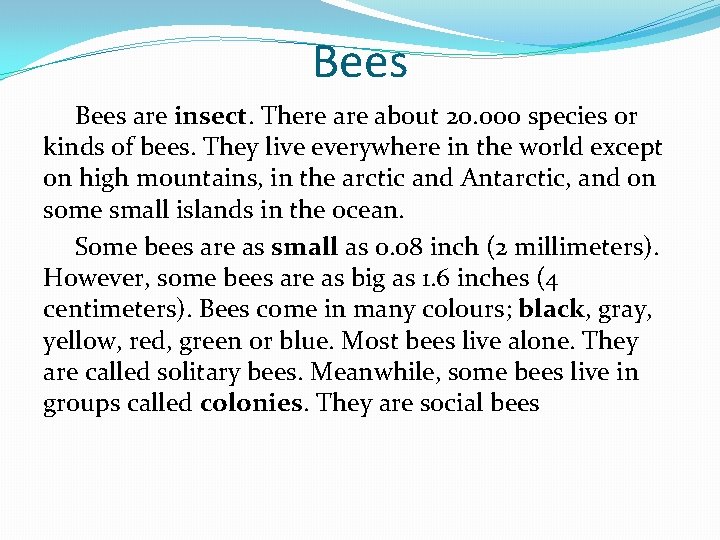 Bees

Bees are insect. There are about 20.000 species or kinds of bees. They live everywhere in the world except on high mountains, in the arctic and Antarctic, and on some small islands in the ocean.

Some bees are as small as 0.08 inch (2 millimeters). However, some bees are as big as 1.6 inches (4 centimeters). Bees come in many colours; black, gray, yellow, red, green or blue. Most bees live alone. They are called solitary bees. Meanwhile, some bees live in groups called colonies. They are social bees